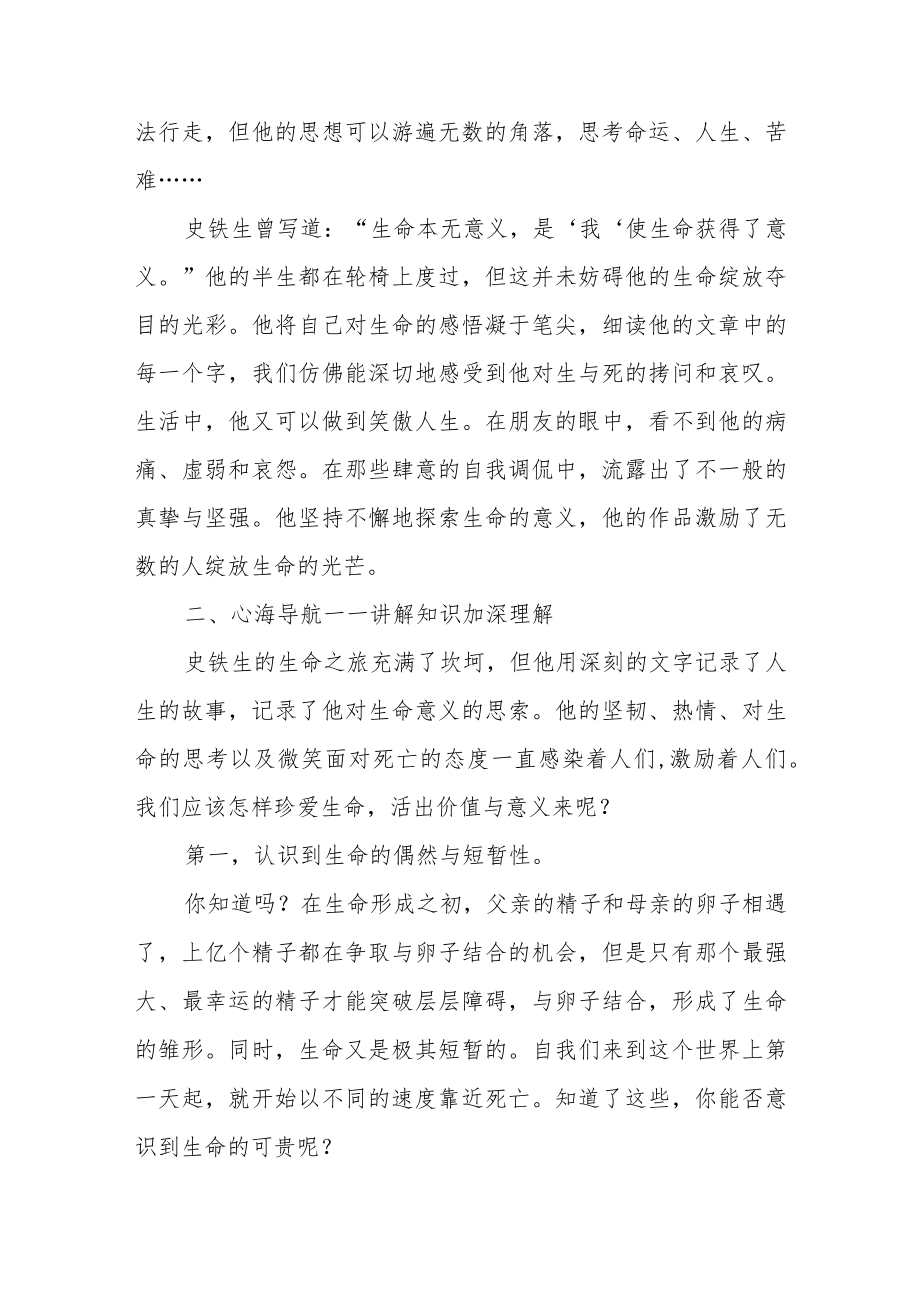 法行走，但他的思想可以游遍无数的角落，思考命运、人生、苦难……

史铁生曾写道：“生命本无意义，是‘我‘使生命获得了意义。”他的半生都在轮椅上度过，但这并未妨碍他的生命绽放夺目的光彩。他将自己对生命的感悟凝于笔尖，细读他的文章中的每一个字，我们仿佛能深切地感受到他对生与死的拷问和哀叹。生活中，他又可以做到笑傲人生。在朋友的眼中，看不到他的病痛、虚弱和哀怨。在那些肆意的自我调侃中，流露出了不一般的真挚与坚强。他坚持不懈地探索生命的意义，他的作品激励了无数的人绽放生命的光芒。

二、心海导航一一讲解知识加深理解

史铁生的生命之旅充满了坎坷，但他用深刻的文字记录了人生的故事，记录了他对生命意义的思索。他的坚韧、热情、对生命的思考以及微笑面对死亡的态度一直感染着人们，激励着人们。我们应该怎样珍爱生命，活出价值与意义来呢？

第一，认识到生命的偶然与短暂性。

你知道吗？在生命形成之初，父亲的精子和母亲的卵子相遇了，上亿个精子都在争取与卵子结合的机会，但是只有那个最强大、最幸运的精子才能突破层层障碍，与卵子结合，形成了生命的雏形。同时，生命又是极其短暂的。自我们来到这个世界上第一天起，就开始以不同的速度靠近死亡。知道了这些，你能否意识到生命的可贵呢？